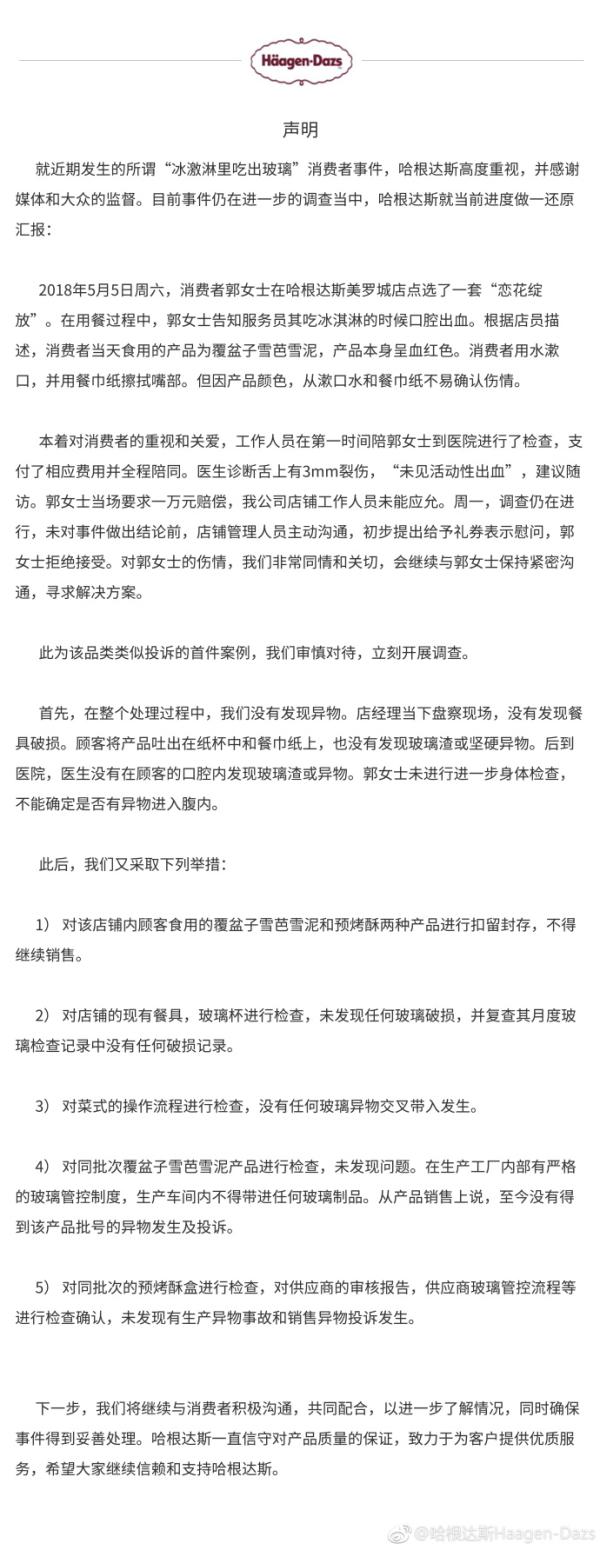 Häagen-Dazs

声明

就近期发生的所谓“冰激淋里吃出玻璃”消费者事件，哈根达斯高度重视，并感谢媒体和大众的监督。目前事件仍在进一步的调查当中，哈根达斯就当前进度做一还原汇报：

2018年5月5日周六，消费者郭女士在哈根达斯美罗城店点选了一套“恋花绽放”。在用餐过程中，郭女士告知服务员其吃冰淇淋的时候口腔出血。根据店员描述，消费者当天食用的产品为覆盆子雪芭雪泥，产品本身呈血红色。消费者用水漱口，并用餐巾纸擦拭嘴部。但因产品颜色，从漱口水和餐巾纸不易确认伤情。

本着对消费者的重视和关爱，工作人员在第一时间陪郭女士到医院进行了检查，支付了相应费用并全程陪同。医生诊断舌上有3mm裂伤，“未见活动性出血”，建议随访。郭女士当场要求一万元赔偿，我公司店铺工作人员未能应允。周一，调查仍在进行，未对事件做出结论前，店铺管理人员主动沟通，初步提出给予礼券表示慰问，郭女士拒绝接受。对郭女士的伤情，我们非常同情和关切，会继续与郭女士保持紧密沟通，寻求解决方案。

此为该品类类似投诉的首件案例，我们审慎对待，立刻开展调查。

首先，在整个处理过程中，我们没有发现异物。店经理当下盘察现场，没有发现餐具破损。顾客将产品吐出在纸杯中和餐巾纸上，也没有发现玻璃渣或坚硬异物。后到医院，医生没有在顾客的口腔内发现玻璃渣或异物。郭女士未进行进一步身体检查，不能确定是否有异物进入腹内。

此后，我们又采取下列举措：

1） 对该店铺内顾客食用的覆盆子雪芭雪泥和预烤酥两种产品进行扣留封存，不得继续销售。

2） 对店铺的现有餐具，玻璃杯进行检查，未发现任何玻璃破损，并复查其月度玻璃检查记录中没有任何破损记录。

3） 对菜式的操作流程进行检查，没有任何玻璃异物交叉带入发生。

4） 对同批次覆盆子雪芭雪泥产品进行检查，未发现问题。在生产工厂内部有严格的玻璃管控制度，生产车间内不得带进任何玻璃制品。从产品销售上说，至今没有得到该产品批号的异物发生及投诉。

5） 对同批次的预烤酥盒进行检查，对供应商的审核报告，供应商玻璃管控流程等进行检查确认，未发现有生产异物事故和销售异物投诉发生。

下一步，我们将继续与消费者积极沟通，共同配合，以进一步了解情况，同时确保事件得到妥善处理。哈根达斯一直信守对产品质量的保证，致力于为客户提供优质服务，希望大家继续信赖和支持哈根达斯。

@哈根达斯Haagen-Dazs